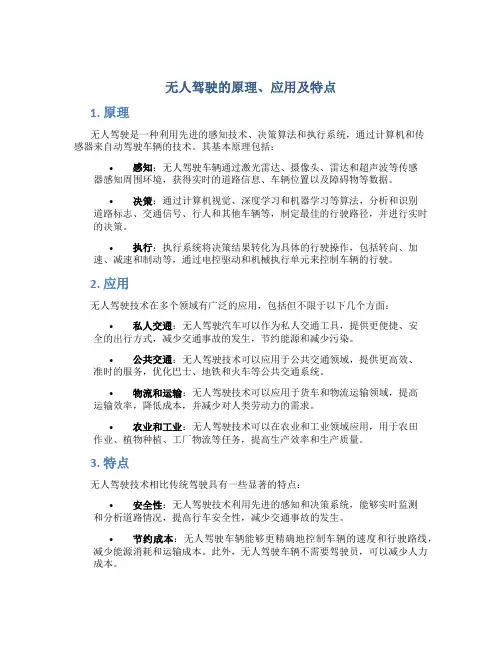 无人驾驶的原理、应用及特点

1. 原理

无人驾驶是一种利用先进的感知技术、决策算法和执行系统，通过计算机和传感器来自动驾驶车辆的技术。其基本原理包括：

• 感知：无人驾驶车辆通过激光雷达、摄像头、雷达和超声波等传感器感知周围环境，获得实时的道路信息、车辆位置以及障碍物等数据。

• 决策：通过计算机视觉、深度学习和机器学习等算法，分析和识别道路标志、交通信号、行人和其他车辆等，制定最佳的行驶路径，并进行实时的决策。

• 执行：执行系统将决策结果转化为具体的行驶操作，包括转向、加速、减速和制动等，通过电控驱动和机械执行单元来控制车辆的行驶。

2. 应用

无人驾驶技术在多个领域有广泛的应用，包括但不限于以下几个方面：

• 私人交通：无人驾驶汽车可以作为私人交通工具，提供更便捷、安全的出行方式，减少交通事故的发生，节约能源和减少污染。

• 公共交通：无人驾驶技术可以应用于公共交通领域，提供更高效、准时的服务，优化巴士、地铁和火车等公共交通系统。

• 物流和运输：无人驾驶技术可以应用于货车和物流运输领域，提高运输效率，降低成本，并减少对人类劳动力的需求。

• 农业和工业：无人驾驶技术可以在农业和工业领域应用，用于农田作业、植物种植、工厂物流等任务，提高生产效率和生产质量。

3. 特点

无人驾驶技术相比传统驾驶具有一些显著的特点：

• 安全性：无人驾驶技术利用先进的感知和决策系统，能够实时监测和分析道路情况，提高行车安全性，减少交通事故的发生。

• 节约成本：无人驾驶车辆能够更精确地控制车辆的速度和行驶路线，减少能源消耗和运输成本。此外，无人驾驶车辆不需要驾驶员，可以减少人力成本。